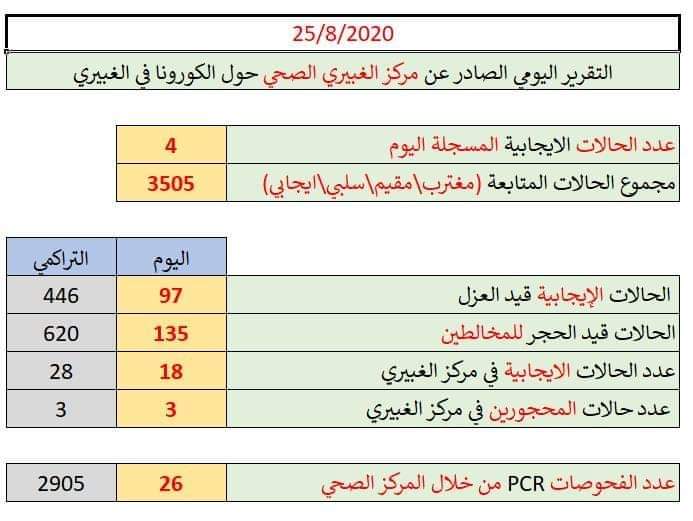 25/8/2020

التقرير اليومي الصادر عن مركز الغبيري الصحي حول الكورونا في الغبيري

| عدد الحالات الايجابية المسجلة اليوم | 4 |
|---|---|
| مجموع الحالات المتابعة (مغترب\مقيم\سلبي\ايجابي) | 3505 |

| | اليوم | التراكمي |
|---|---|---|
| الحالات الإيجابية قيد العزل | 97 | 446 |
| الحالات قيد الحجر للمخالطين | 135 | 620 |
| عدد الحالات الايجابية في مركز الغبيري | 18 | 28 |
| عدد حالات المحجورين في مركز الغبيري | 3 | 3 |

| عدد الفحوصات PCR من خلال المركز الصحي | 26 | 2905 |
|---|---|---|